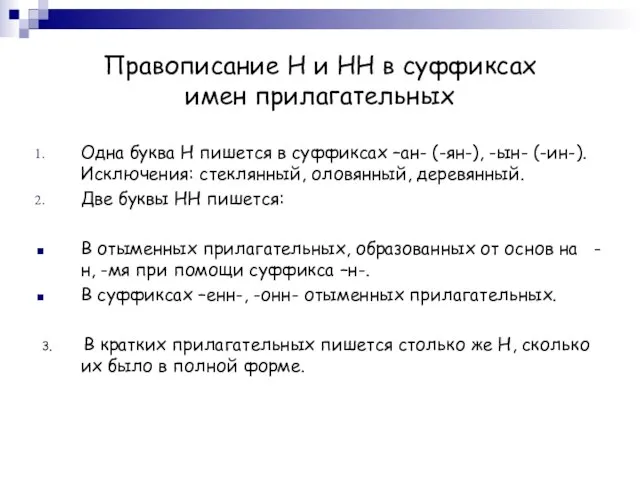 Правописание Н и НН в суффиксах имен прилагательных

1. Одна буква Н пишется в суффиксах –ан- (-ян-), -ын- (-ин-). Исключения: стеклянный, оловянный, деревянный.
2. Две буквы НН пишется:

▪ В отыменных прилагательных, образованных от основ на -н, -мя при помощи суффикса –н-.
▪ В суффиксах –енн-, -онн- отыменных прилагательных.

3. В кратких прилагательных пишется столько же Н, сколько их было в полной форме.